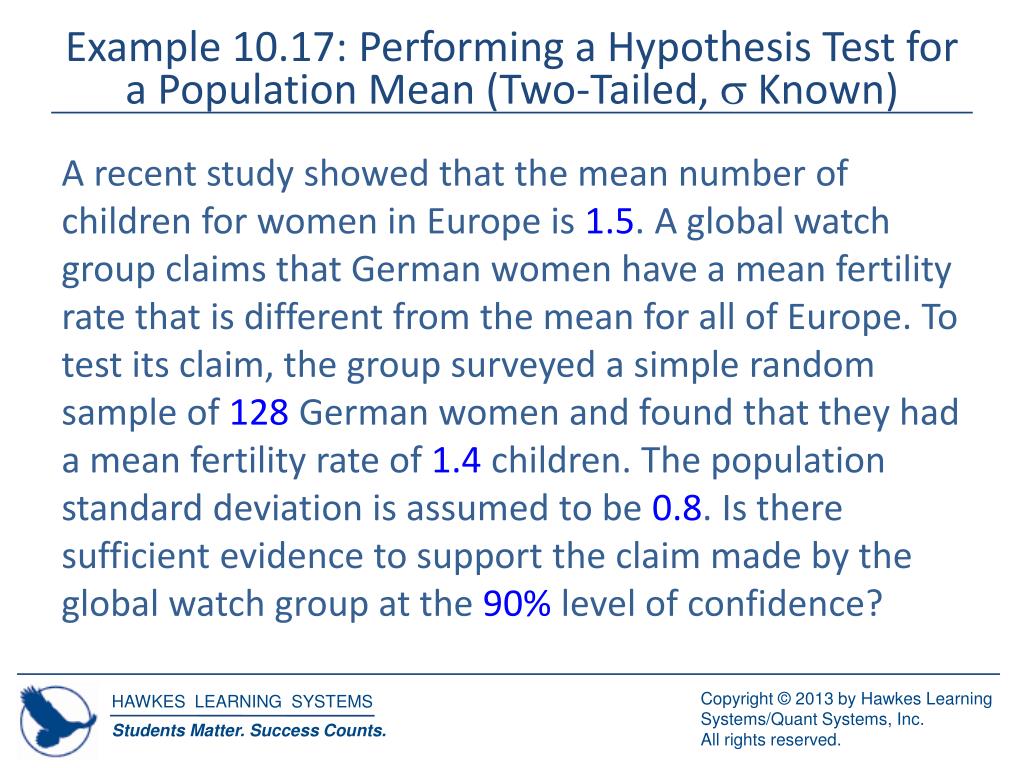 Example 10.17: Performing a Hypothesis Test for a Population Mean (Two-Tailed, $\sigma$ Known)

A recent study showed that the mean number of children for women in Europe is 1.5. A global watch group claims that German women have a mean fertility rate that is different from the mean for all of Europe. To test its claim, the group surveyed a simple random sample of 128 German women and found that they had a mean fertility rate of 1.4 children. The population standard deviation is assumed to be 0.8. Is there sufficient evidence to support the claim made by the global watch group at the 90% level of confidence?

HAWKES LEARNING SYSTEMS
Students Matter. Success Counts.

Copyright © 2013 by Hawkes Learning Systems/Quant Systems, Inc.
All rights reserved.